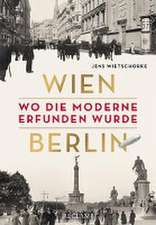 JENS WIETSCHORKE

WIEN

WO DIE MODERNE ERFUNDEN WURDE

BERLIN